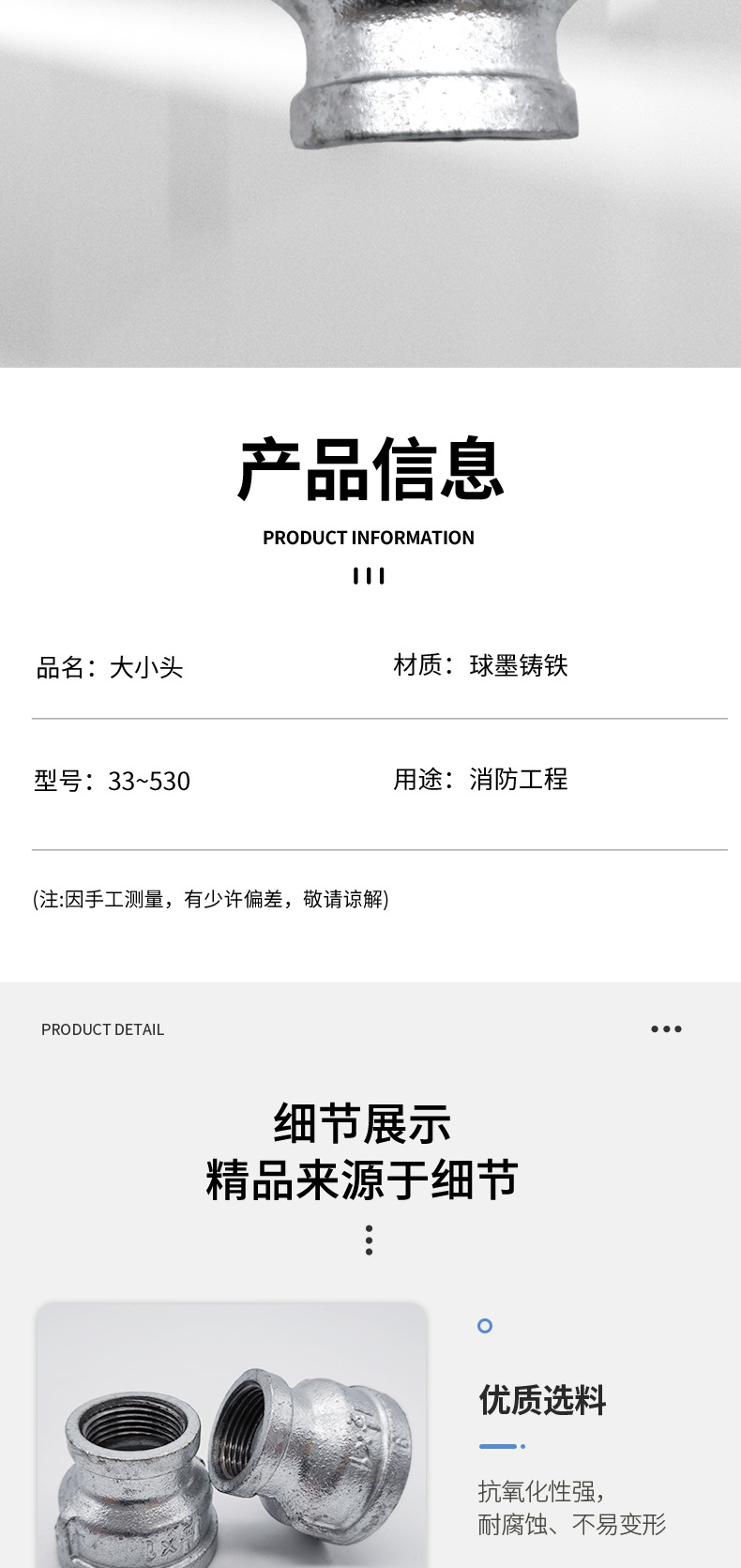 产品信息

PRODUCT INFORMATION

品名：大小头

材质：球墨铸铁

型号：33~530

用途：消防工程

(注:因手工测量，有少许偏差，敬请谅解)

PRODUCT DETAIL

细节展示
精品来源于细节

优质选料

抗氧化性强，
耐腐蚀、不易变形